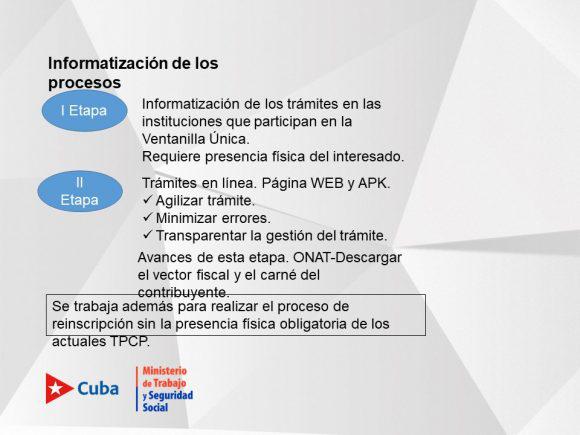 Informatización de los procesos

I Etapa

Informatización de los trámites en las instituciones que participan en la Ventanilla Única.
Requiere presencia física del interesado.

II Etapa

Trámites en línea. Página WEB y APK.
✓ Agilizar trámite.
✓ Minimizar errores.
✓ Transparentar la gestión del trámite.

Avances de esta etapa. ONAT-Descargar el vector fiscal y el carné del contribuyente.

Se trabaja además para realizar el proceso de reinscripción sin la presencia física obligatoria de los actuales TPCP.

Cuba

Ministerio de Trabajo y Seguridad Social